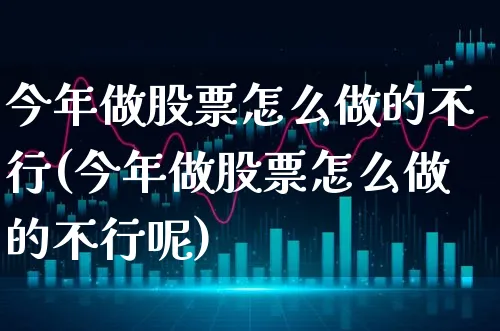 今年做股票怎么做的不行(今年做股票怎么做的不行呢)